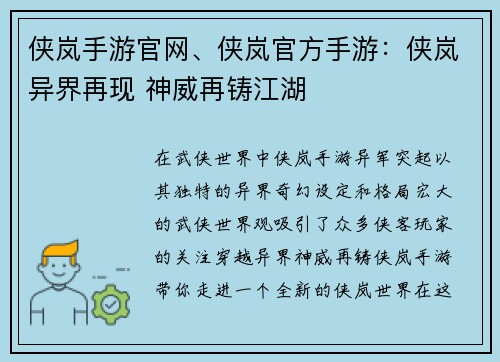 侠岚手游官网、侠岚官方手游：侠岚异界再现 神威再铸江湖

在武侠世界中侠岚手游异军突起以其独特的异界奇幻设定和格局宏大的武侠世界观吸引了众多侠客玩家的关注穿越异界神威再铸侠岚手游带你走进一个全新的侠岚世界在这